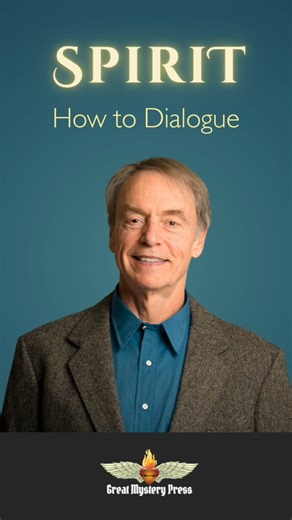 SPIRIT
How to Dialogue

Great Mystery Press